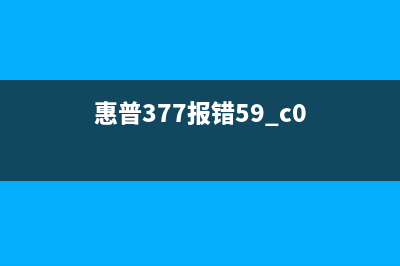 惠普377报错59_c0